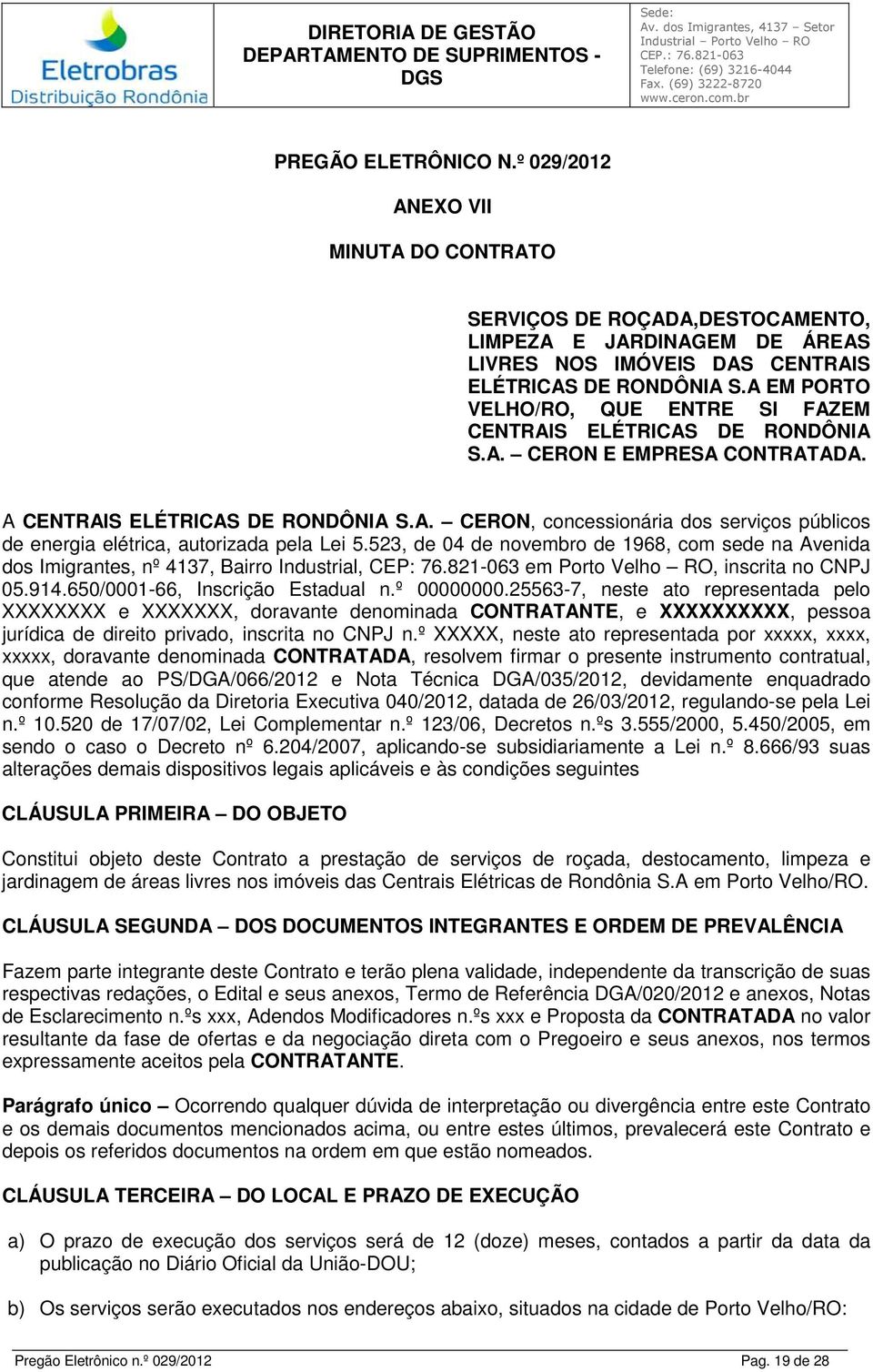 Eletrobras
Distribuição Rondônia

DIRETORIA DE GESTÃO
DEPARTAMENTO DE SUPRIMENTOS - DGS

Sede:
Av. dos Imigrantes, 4137 – Setor Industrial – Porto Velho – RO
CEP.: 76.821-063
Telefone: (69) 3216-4044
Fax. (69) 3222-8720
www.ceron.com.br

PREGÃO ELETRÔNICO N.º 029/2012

ANEXO VII

MINUTA DO CONTRATO

SERVIÇOS DE ROÇADA,DESTOCAMENTO, LIMPEZA E JARDINAGEM DE ÁREAS LIVRES NOS IMÓVEIS DAS CENTRAIS ELÉTRICAS DE RONDÔNIA S.A EM PORTO VELHO/RO, QUE ENTRE SI FAZEM CENTRAIS ELÉTRICAS DE RONDÔNIA S.A. – CERON E EMPRESA CONTRATADA.

A CENTRAIS ELÉTRICAS DE RONDÔNIA S.A. – CERON, concessionária dos serviços públicos de energia elétrica, autorizada pela Lei 5.523, de 04 de novembro de 1968, com sede na Avenida dos Imigrantes, nº 4137, Bairro Industrial, CEP: 76.821-063 em Porto Velho – RO, inscrita no CNPJ 05.914.650/0001-66, Inscrição Estadual n.º 00000000.25563-7, neste ato representada pelo XXXXXXXX e XXXXXXX, doravante denominada CONTRATANTE, e XXXXXXXXXX, pessoa jurídica de direito privado, inscrita no CNPJ n.º XXXXX, neste ato representada por xxxxx, xxxx, xxxxx, doravante denominada CONTRATADA, resolvem firmar o presente instrumento contratual, que atende ao PS/DGA/066/2012 e Nota Técnica DGA/035/2012, devidamente enquadrado conforme Resolução da Diretoria Executiva 040/2012, datada de 26/03/2012, regulando-se pela Lei n.º 10.520 de 17/07/02, Lei Complementar n.º 123/06, Decretos n.ºs 3.555/2000, 5.450/2005, em sendo o caso o Decreto nº 6.204/2007, aplicando-se subsidiariamente a Lei n.º 8.666/93 suas alterações demais dispositivos legais aplicáveis e às condições seguintes

CLÁUSULA PRIMEIRA – DO OBJETO

Constitui objeto deste Contrato a prestação de serviços de roçada, destocamento, limpeza e jardinagem de áreas livres nos imóveis das Centrais Elétricas de Rondônia S.A em Porto Velho/RO.

CLÁUSULA SEGUNDA – DOS DOCUMENTOS INTEGRANTES E ORDEM DE PREVALÊNCIA

Fazem parte integrante deste Contrato e terão plena validade, independente da transcrição de suas respectivas redações, o Edital e seus anexos, Termo de Referência DGA/020/2012 e anexos, Notas de Esclarecimento n.ºs xxx, Adendos Modificadores n.ºs xxx e Proposta da CONTRATADA no valor resultante da fase de ofertas e da negociação direta com o Pregoeiro e seus anexos, nos termos expressamente aceitos pela CONTRATANTE.

Parágrafo único – Ocorrendo qualquer dúvida de interpretação ou divergência entre este Contrato e os demais documentos mencionados acima, ou entre estes últimos, prevalecerá este Contrato e depois os referidos documentos na ordem em que estão nomeados.

CLÁUSULA TERCEIRA – DO LOCAL E PRAZO DE EXECUÇÃO

a) O prazo de execução dos serviços será de 12 (doze) meses, contados a partir da data da publicação no Diário Oficial da União-DOU;

b) Os serviços serão executados nos endereços abaixo, situados na cidade de Porto Velho/RO:

Pregão Eletrônico n.º 029/2012
Pag. 19 de 28